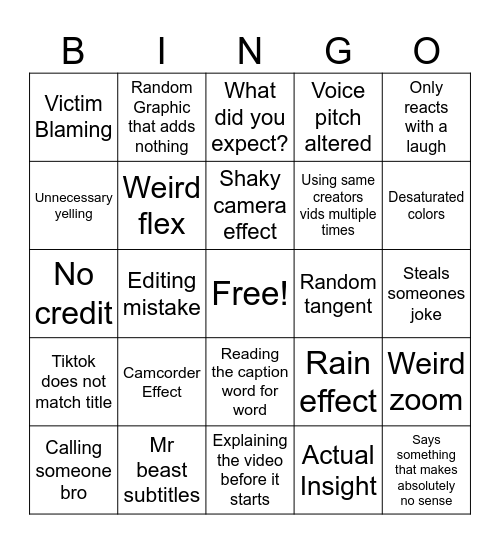 | B | I | N | G | O |
|---|---|---|---|---|
| Victim Blaming | Random Graphic that adds nothing | What did you expect? | Voice pitch altered | Only reacts with a laugh |
| Unnecessary yelling | Weird flex | Shaky camera effect | Using same creators vids multiple times | Desaturated colors |
| No credit | Editing mistake | Free! | Random tangent | Steals someones joke |
| Tiktok does not match title | Camcorder Effect | Reading the caption word for word | Rain effect | Weird zoom |
| Calling someone bro | Mr beast subtitles | Explaining the video before it starts | Actual Insight | Says something that makes absolutely no sense |